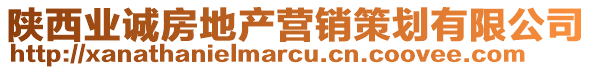 陕西业诚房地产营销策划有限公司
http://xanathanielmarcu.cn.coovee.com